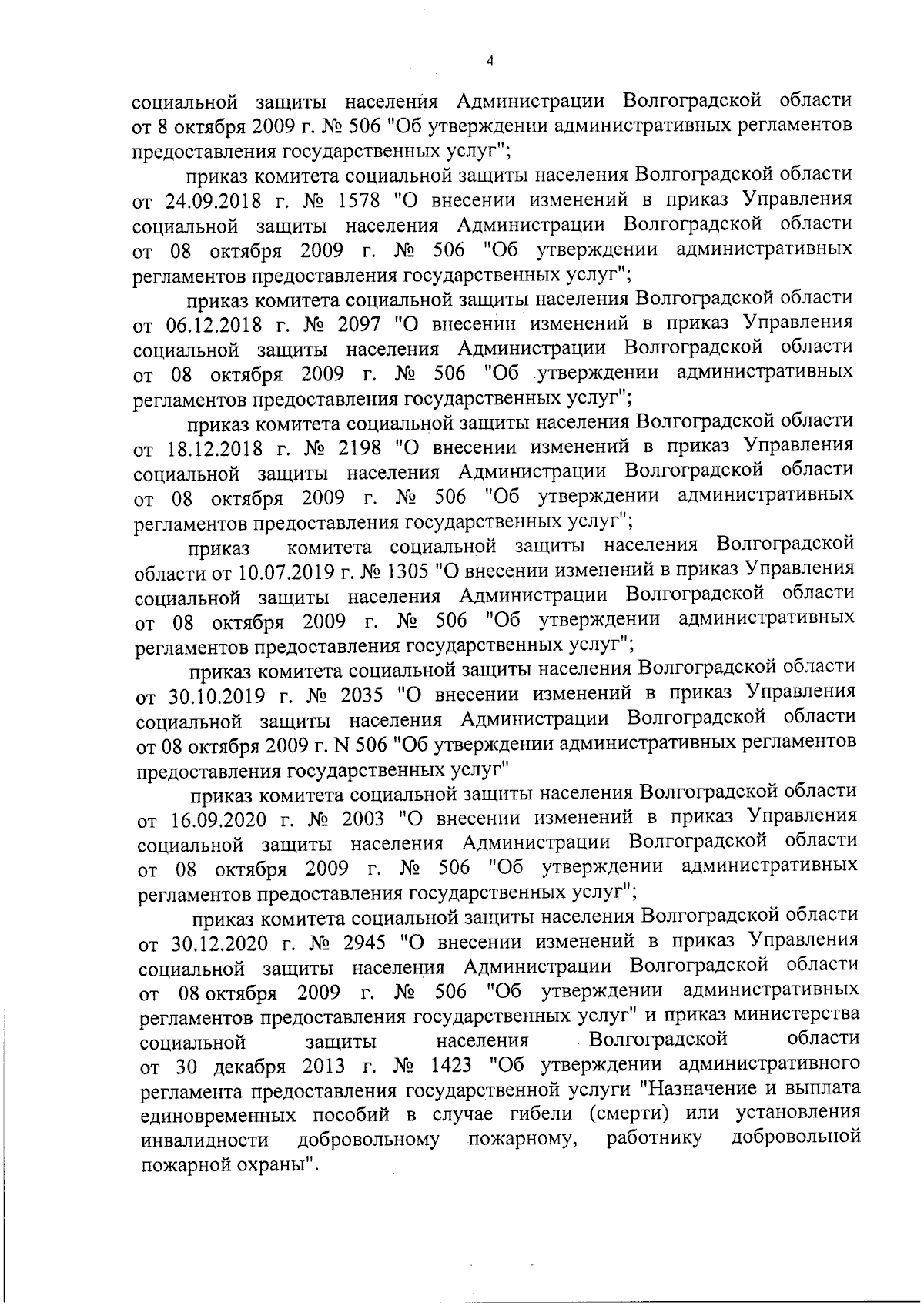 4

социальной защиты населения Администрации Волгоградской области от 8 октября 2009 г. № 506 "Об утверждении административных регламентов предоставления государственных услуг";

приказ комитета социальной защиты населения Волгоградской области от 24.09.2018 г. № 1578 "О внесении изменений в приказ Управления социальной защиты населения Администрации Волгоградской области от 08 октября 2009 г. № 506 "Об утверждении административных регламентов предоставления государственных услуг";

приказ комитета социальной защиты населения Волгоградской области от 06.12.2018 г. № 2097 "О внесении изменений в приказ Управления социальной защиты населения Администрации Волгоградской области от 08 октября 2009 г. № 506 "Об утверждении административных регламентов предоставления государственных услуг";

приказ комитета социальной защиты населения Волгоградской области от 18.12.2018 г. № 2198 "О внесении изменений в приказ Управления социальной защиты населения Администрации Волгоградской области от 08 октября 2009 г. № 506 "Об утверждении административных регламентов предоставления государственных услуг";

приказ комитета социальной защиты населения Волгоградской области от 10.07.2019 г. № 1305 "О внесении изменений в приказ Управления социальной защиты населения Администрации Волгоградской области от 08 октября 2009 г. № 506 "Об утверждении административных регламентов предоставления государственных услуг";

приказ комитета социальной защиты населения Волгоградской области от 30.10.2019 г. № 2035 "О внесении изменений в приказ Управления социальной защиты населения Администрации Волгоградской области от 08 октября 2009 г. N 506 "Об утверждении административных регламентов предоставления государственных услуг"

приказ комитета социальной защиты населения Волгоградской области от 16.09.2020 г. № 2003 "О внесении изменений в приказ Управления социальной защиты населения Администрации Волгоградской области от 08 октября 2009 г. № 506 "Об утверждении административных регламентов предоставления государственных услуг";

приказ комитета социальной защиты населения Волгоградской области от 30.12.2020 г. № 2945 "О внесении изменений в приказ Управления социальной защиты населения Администрации Волгоградской области от 08 октября 2009 г. № 506 "Об утверждении административных регламентов предоставления государственных услуг" и приказ министерства социальной защиты населения Волгоградской области от 30 декабря 2013 г. № 1423 "Об утверждении административного регламента предоставления государственной услуги "Назначение и выплата единовременных пособий в случае гибели (смерти) или установления инвалидности добровольному пожарному, работнику добровольной пожарной охраны".